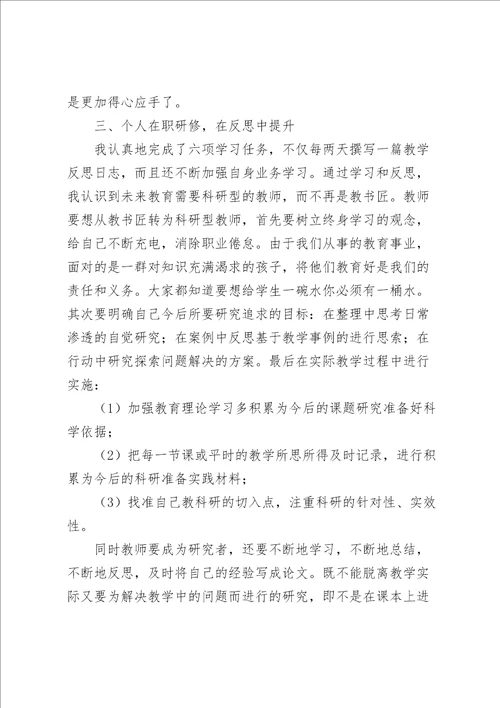 是更加得心应手了。

三、个人在职研修，在反思中提升

我认真地完成了六项学习任务，不仅每两天撰写一篇教学反思日志，而且还不断加强自身业务学习。通过学习和反思，我认识到未来教育需要科研型的教师，而不再是教书匠。教师要想从教书匠转为科研型教师，首先要树立终身学习的观念，给自己不断充电，消除职业倦怠。由于我们从事的教育事业，面对的是一群对知识充满渴求的孩子，将他们教育好是我们的责任和义务。大家都知道要想给学生一碗水你必须有一桶水。其次要明确自己今后所要研究追求的目标：在整理中思考日常渗透的自觉研究；在案例中反思基于教学事例的进行思索；在行动中研究探索问题解决的方案。最后在实际教学过程中进行实施：

（1）加强教育理论学习多积累为今后的课题研究准备好科学依据；

（2）把每一节课或平时的教学所思所得及时记录，进行积累为今后的科研准备实践材料；

（3）找准自己教科研的切入点，注重科研的针对性、实效性。

同时教师要成为研究者，还要不断地学习，不断地总结，不断地反思，及时将自己的经验写成论文。既不能脱离教学实际又要为解决教学中的问题而进行的研究，即不是在课本上进